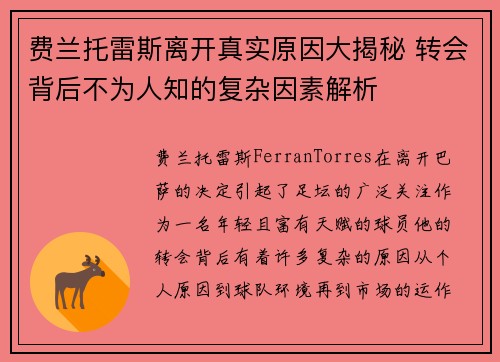 费兰托雷斯离开真实原因大揭秘 转会背后不为人知的复杂因素解析

费兰托雷斯FerranTorres在离开巴萨的决定引起了足坛的广泛关注作为一名年轻且富有天赋的球员他的转会背后有着许多复杂的原因从个人原因到球队环境再到市场的运作